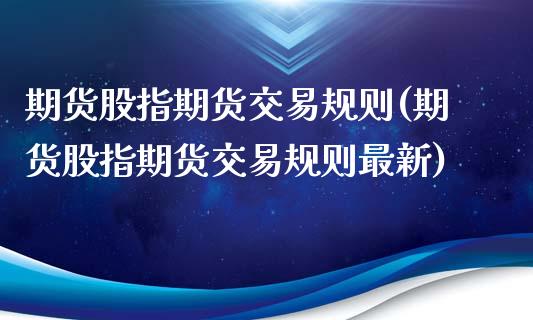 期货股指期货交易规则(期货股指期货交易规则最新)